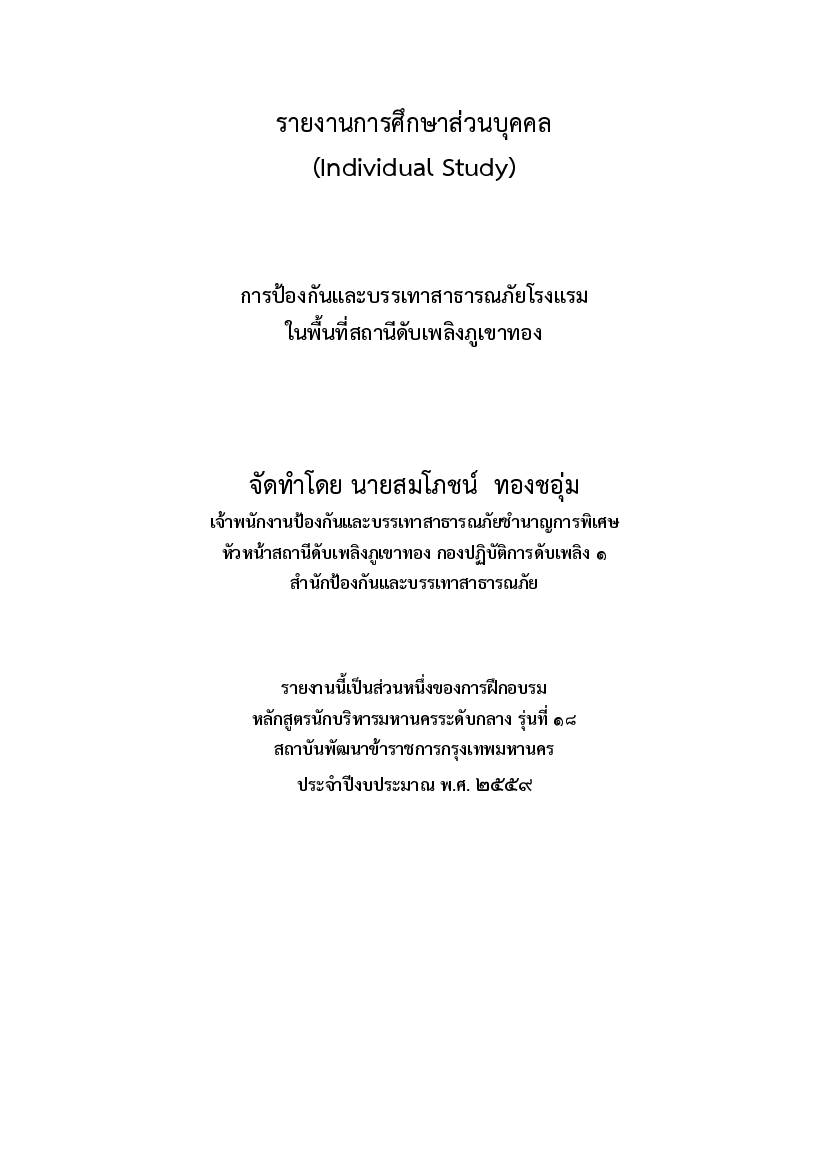 รายงานการศึกษาส่วนบุคคล
(Individual Study)

การป้องกันและบรรเทาสาธารณภัยโรงแรม
ในพื้นที่สถานีดับเพลิงภูเขาทอง

จัดทำโดย นายสมโภชน์ ทองชอุ่ม
เจ้าพนักงานป้องกันและบรรเทาสาธารณภัยชำนาญการพิเศษ
หัวหน้าสถานีดับเพลิงภูเขาทอง กองปฏิบัติการดับเพลิง ๑
สำนักป้องกันและบรรเทาสาธารณภัย

รายงานนี้เป็นส่วนหนึ่งของการฝึกอบรม
หลักสูตรนักบริหารมหานครระดับกลาง รุ่นที่ ๑๘
สถาบันพัฒนาข้าราชการกรุงเทพมหานคร
ประจำปีงบประมาณ พ.ศ. ๒๕๕๙